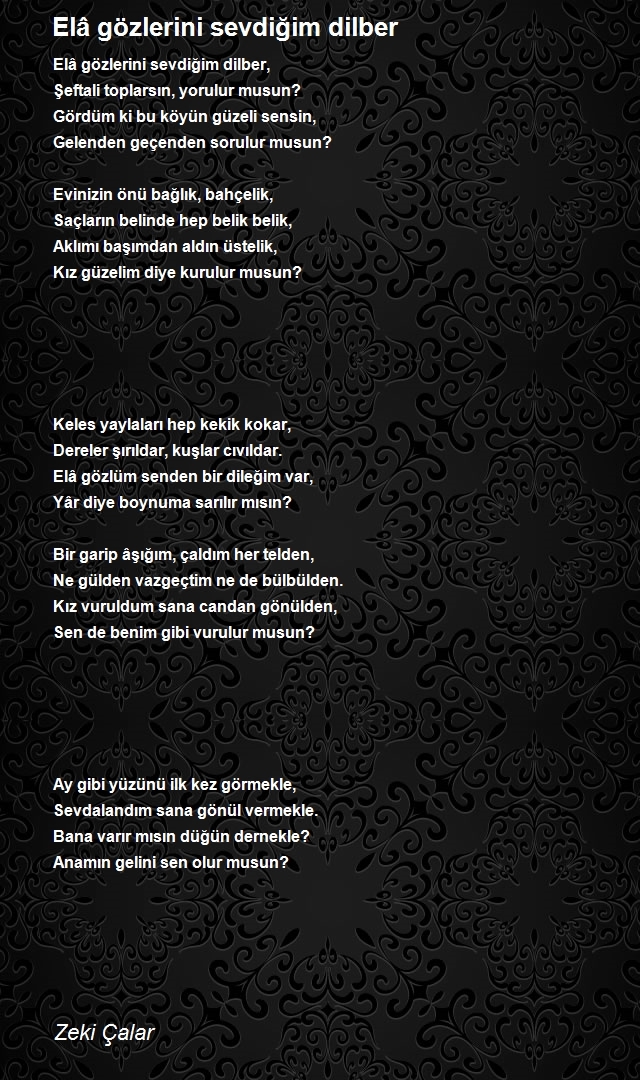 Elâ gözlerini sevdiğim dilber

Elâ gözlerini sevdiğim dilber,
Şeftali toplarsın, yorulur musun?
Gördüm ki bu köyün güzeli sensin,
Gelenden geçenden sorulur musun?

Evinizin önü bağlık, bahçelik,
Saçların belinde hep belik belik,
Aklımı başımdan aldın üstelik,
Kız güzelim diye kurulur musun?

Keles yaylaları hep kekik kokar,
Dereler şırıldar, kuşlar cıvıldar.
Elâ gözlüm senden bir dileğim var,
Yâr diye boynuma sarılır mısın?

Bir garip âşığım, çaldım her telden,
Ne gülden vazgeçtim ne de bülbülden.
Kız vuruldum sana candan gönülden,
Sen de benim gibi vurulur musun?

Ay gibi yüzünü ilk kez görmekle,
Sevdalandım sana gönül vermekle.
Bana varır mısın düğün dernekle?
Anamın gelini sen olur musun?

Zeki Çalar